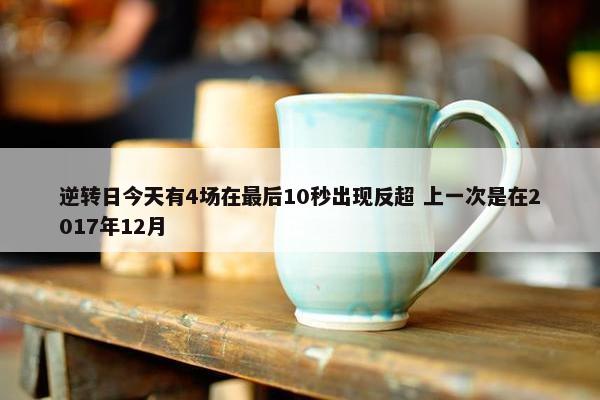 逆转日今天有4场在最后10秒出现反超 上一次是在2017年12月